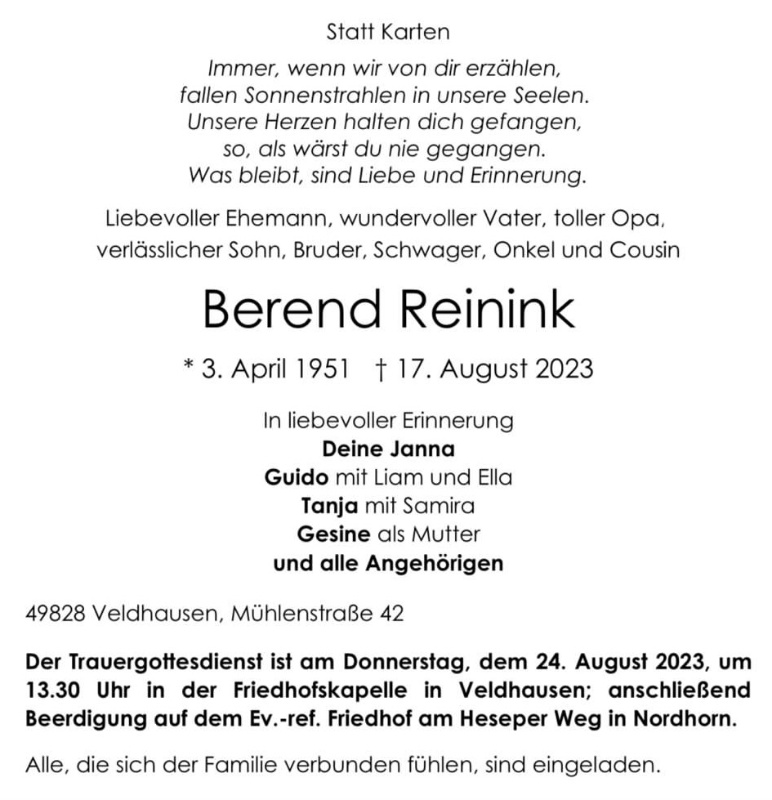 Statt Karten

Immer, wenn wir von dir erzählen,
fallen Sonnenstrahlen in unsere Seelen.
Unsere Herzen halten dich gefangen,
so, als wärst du nie gegangen.
Was bleibt, sind Liebe und Erinnerung.

Liebevoller Ehemann, wundervoller Vater, toller Opa,
verlässlicher Sohn, Bruder, Schwager, Onkel und Cousin

Berend Reinink

* 3. April 1951 † 17. August 2023

In liebevoller Erinnerung
Deine Janna
Guido mit Liam und Ella
Tanja mit Samira
Gesine als Mutter
und alle Angehörigen

49828 Veldhausen, Mühlenstraße 42

Der Trauergottesdienst ist am Donnerstag, dem 24. August 2023, um 13.30 Uhr in der Friedhofskapelle in Veldhausen; anschließend Beerdigung auf dem Ev.-ref. Friedhof am Heseper Weg in Nordhorn.

Alle, die sich der Familie verbunden fühlen, sind eingeladen.